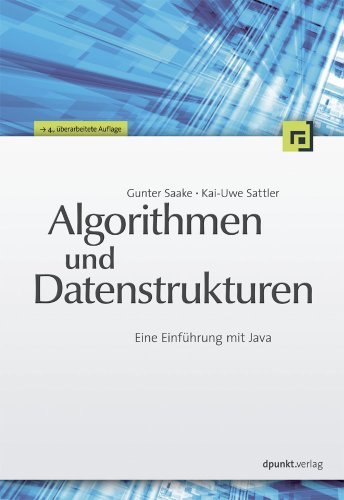 → 4., überarbeitete Auflage

Gunter Saake · Kai-Uwe Sattler

Algorithmen und Datenstrukturen

Eine Einführung mit Java

dpunkt.verlag